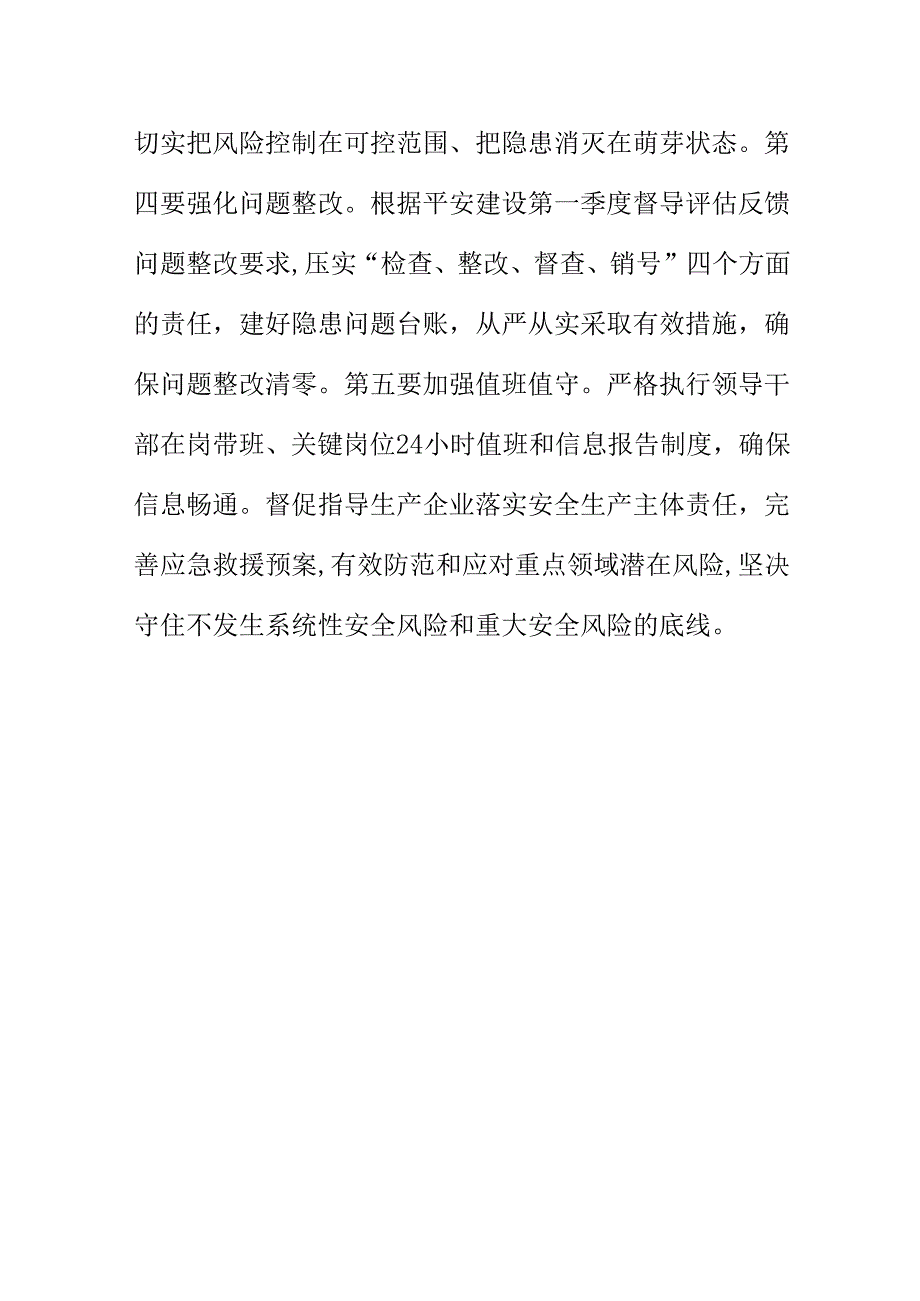 切实把风险控制在可控范围、把隐患消灭在萌芽状态。第四要强化问题整改。根据平安建设第一季度督导评估反馈问题整改要求,压实“检查、整改、督查、销号”四个方面的责任，建好隐患问题台账，从严从实采取有效措施，确保问题整改清零。第五要加强值班值守。严格执行领导干部在岗带班、关键岗位24小时值班和信息报告制度，确保信息畅通。督促指导生产企业落实安全生产主体责任，完善应急救援预案,有效防范和应对重点领域潜在风险,坚决守住不发生系统性安全风险和重大安全风险的底线。